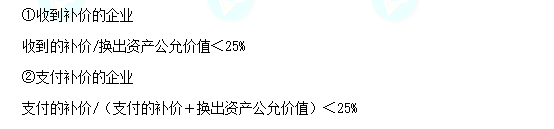 ①收到补价的企业

收到的补价/换出资产公允价值＜25%

②支付补价的企业

支付的补价/（支付的补价＋换出资产公允价值）＜25%